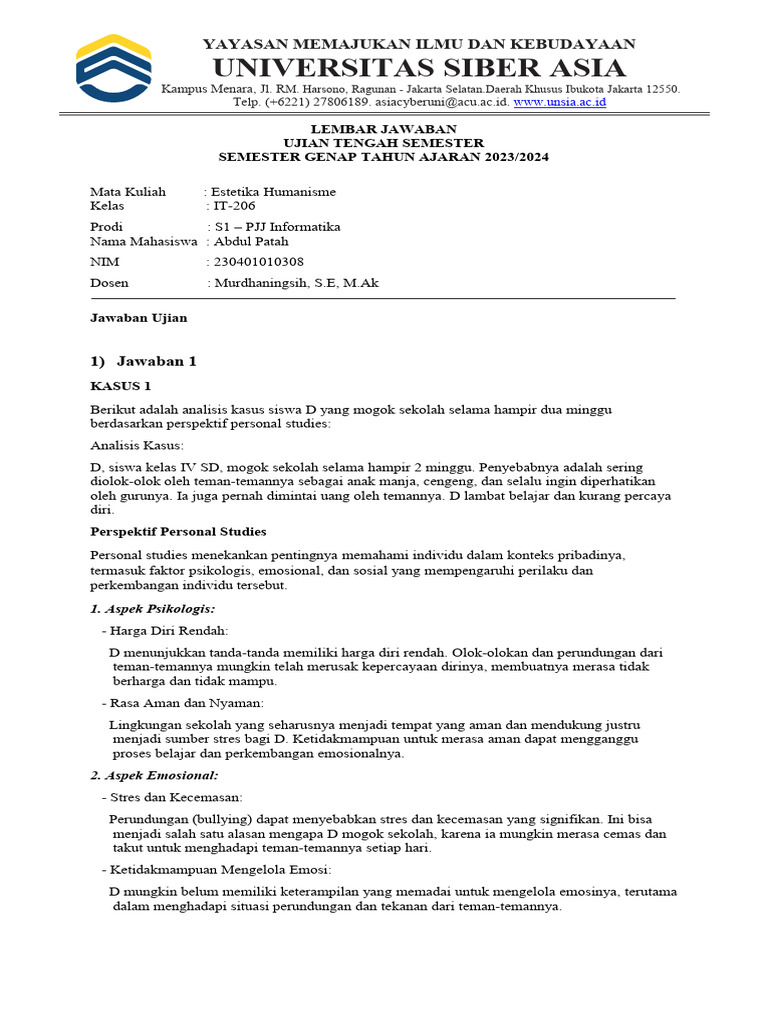 YAYASAN MEMAJUKAN ILMU DAN KEBUDAYAAN
UNIVERSITAS SIBER ASIA
Kampus Menara, Jl. RM. Harsono, Ragunan - Jakarta Selatan.Daerah Khusus Ibukota Jakarta 12550.
Telp. (+6221) 27806189. asiacyberuni@acu.ac.id. www.unsia.ac.id

LEMBAR JAWABAN
UJIAN TENGAH SEMESTER
SEMESTER GENAP TAHUN AJARAN 2023/2024

Mata Kuliah : Estetika Humanisme
Kelas : IT-206
Prodi : S1 – PJJ Informatika
Nama Mahasiswa : Abdul Patah
NIM : 230401010308
Dosen : Murdhaningsih, S.E, M.Ak

Jawaban Ujian

1) Jawaban 1

KASUS 1

Berikut adalah analisis kasus siswa D yang mogok sekolah selama hampir dua minggu berdasarkan perspektif personal studies:

Analisis Kasus:

D, siswa kelas IV SD, mogok sekolah selama hampir 2 minggu. Penyebabnya adalah sering diolok-olok oleh teman-temannya sebagai anak manja, cengeng, dan selalu ingin diperhatikan oleh gurunya. Ia juga pernah dimintai uang oleh temannya. D lambat belajar dan kurang percaya diri.

Perspektif Personal Studies

Personal studies menekankan pentingnya memahami individu dalam konteks pribadinya, termasuk faktor psikologis, emosional, dan sosial yang mempengaruhi perilaku dan perkembangan individu tersebut.

1. Aspek Psikologis:

- Harga Diri Rendah:

D menunjukkan tanda-tanda memiliki harga diri rendah. Olok-olokan dan perundungan dari teman-temannya mungkin telah merusak kepercayaan dirinya, membuatnya merasa tidak berharga dan tidak mampu.

- Rasa Aman dan Nyaman:

Lingkungan sekolah yang seharusnya menjadi tempat yang aman dan mendukung justru menjadi sumber stres bagi D. Ketidakmampuan untuk merasa aman dapat mengganggu proses belajar dan perkembangan emosionalnya.

2. Aspek Emosional:

- Stres dan Kecemasan:

Perundungan (bullying) dapat menyebabkan stres dan kecemasan yang signifikan. Ini bisa menjadi salah satu alasan mengapa D mogok sekolah, karena ia mungkin merasa cemas dan takut untuk menghadapi teman-temannya setiap hari.

- Ketidakmampuan Mengelola Emosi:

D mungkin belum memiliki keterampilan yang memadai untuk mengelola emosinya, terutama dalam menghadapi situasi perundungan dan tekanan dari teman-temannya.